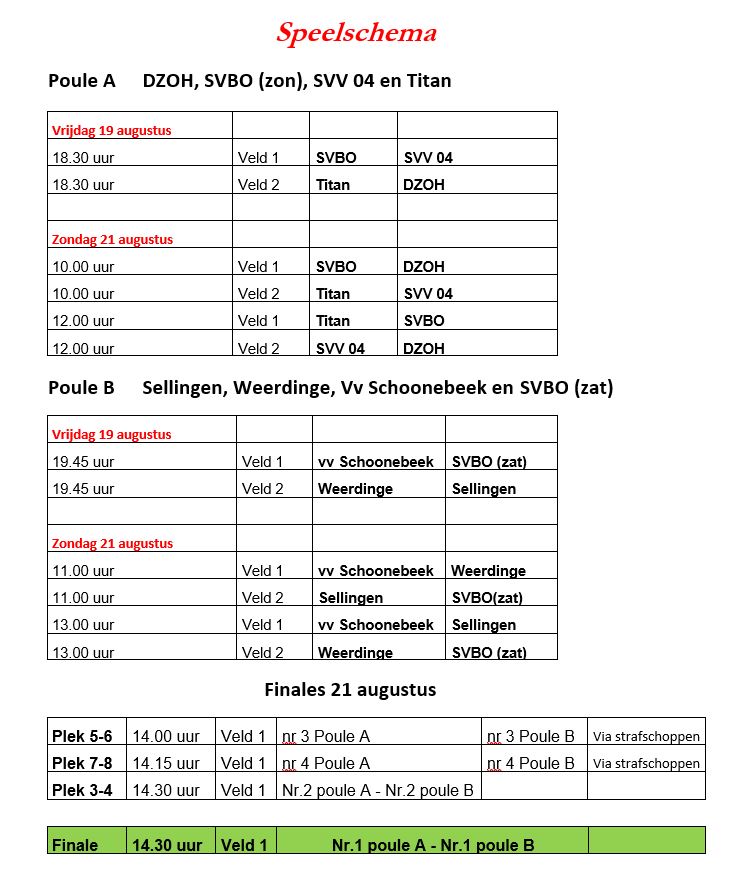 Speelschema

Poule A DZOH, SVBO (zon), SVV 04 en Titan

| Vrijdag 19 augustus | | | |
|---|---|---|---|
| 18.30 uur | Veld 1 | SVBO | SVV 04 |
| 18.30 uur | Veld 2 | Titan | DZOH |
| | | | |
| Zondag 21 augustus | | | |
| 10.00 uur | Veld 1 | SVBO | DZOH |
| 10.00 uur | Veld 2 | Titan | SVV 04 |
| 12.00 uur | Veld 1 | Titan | SVBO |
| 12.00 uur | Veld 2 | SVV 04 | DZOH |

Poule B Sellingen, Weerdinge, Vv Schoonebeek en SVBO (zat)

| Vrijdag 19 augustus | | | |
|---|---|---|---|
| 19.45 uur | Veld 1 | vv Schoonebeek | SVBO (zat) |
| 19.45 uur | Veld 2 | Weerdinge | Sellingen |
| | | | |
| Zondag 21 augustus | | | |
| 11.00 uur | Veld 1 | vv Schoonebeek | Weerdinge |
| 11.00 uur | Veld 2 | Sellingen | SVBO(zat) |
| 13.00 uur | Veld 1 | vv Schoonebeek | Sellingen |
| 13.00 uur | Veld 2 | Weerdinge | SVBO (zat) |

Finales 21 augustus

| Plek 5-6 | 14.00 uur | Veld 1 | nr 3 Poule A | nr 3 Poule B | Via strafschoppen |
|---|---|---|---|---|---|
| Plek 7-8 | 14.15 uur | Veld 1 | nr 4 Poule A | nr 4 Poule B | Via strafschoppen |
| Plek 3-4 | 14.30 uur | Veld 1 | Nr.2 poule A - Nr.2 poule B | | |

| Finale | 14.30 uur | Veld 1 | Nr.1 poule A - Nr.1 poule B | |
|---|---|---|---|---|